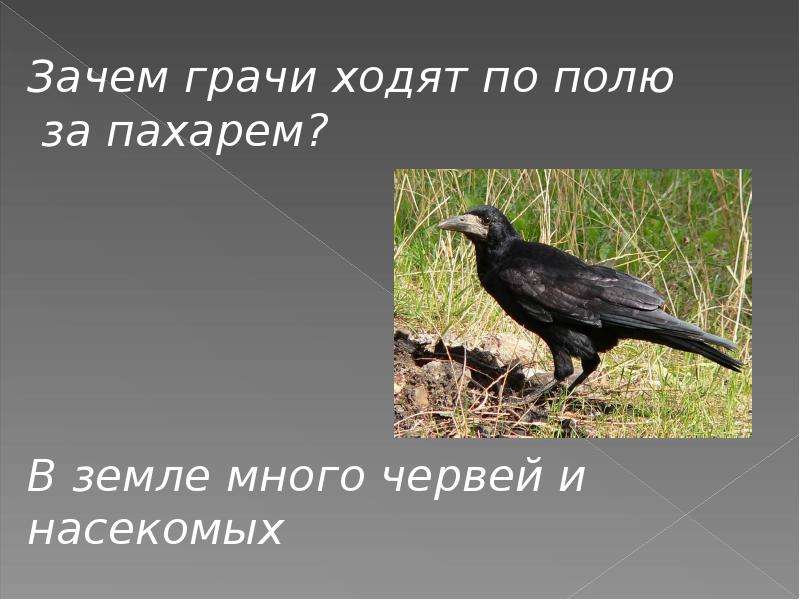 Зачем грачи ходят по полю за пахарем?

В земле много червей и насекомых